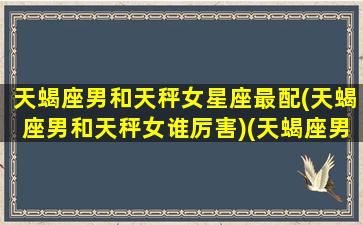 天蝎座男和天秤女星座最配(天蝎座男和天秤女谁厉害)(天蝎座男